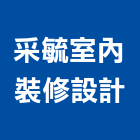 采毓室內
裝修設計